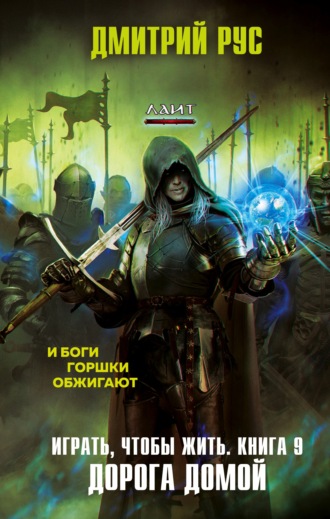 ДМИТРИЙ РУС

ЛАИТ

И БОГИ ГОРШКИ ОБЖИГАЮТ

ИГРАТЬ, ЧТОБЫ ЖИТЬ. КНИГА 9
ДОРОГА ДОМОЙ